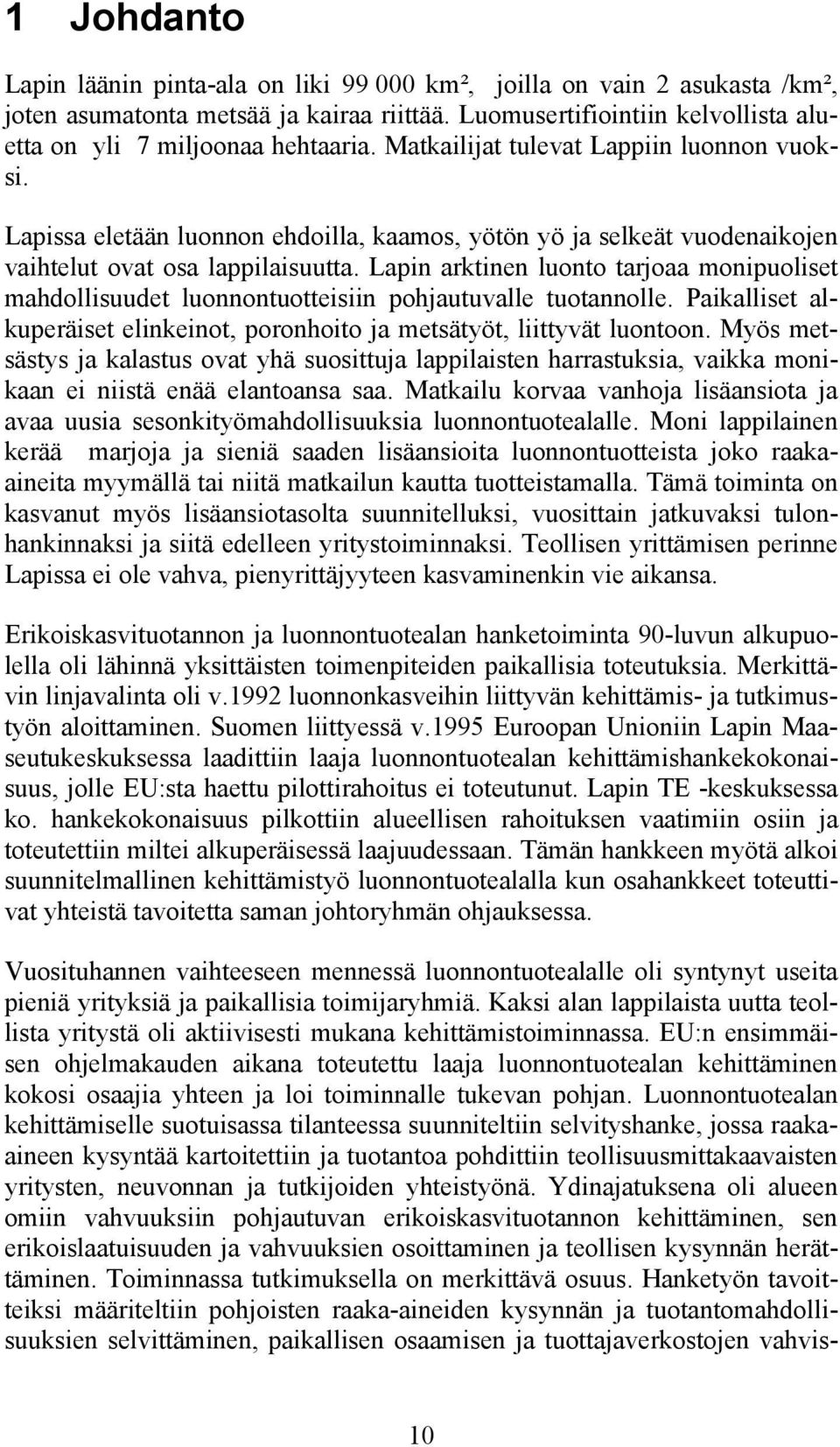 1 Johdanto

Lapin läänin pinta-ala on liki 99 000 km², joilla on vain 2 asukasta /km², joten asumatonta metsää ja kairaa riittää. Luomusertifiointiin kelvollista aluetta on yli 7 miljoonaa hehtaaria. Matkailijat tulevat Lappiin luonnon vuoksi.

Lapissa eletään luonnon ehdoilla, kaamos, yötön yö ja selkeät vuodenaikojen vaihtelut ovat osa lappilaisuutta. Lapin arktinen luonto tarjoaa monipuoliset mahdollisuudet luonnontuotteisiin pohjautuvalle tuotannolle. Paikalliset alkuperäiset elinkeinot, poronhoito ja metsätyöt, liittyvät luontoon. Myös metsästys ja kalastus ovat yhä suosittuja lappilaisten harrastuksia, vaikka monikaan ei niistä enää elantoansa saa. Matkailu korvaa vanhoja lisäansiota ja avaa uusia sesonkityömahdollisuuksia luonnontuotealalle. Moni lappilainen kerää marjoja ja sieniä saaden lisäansioita luonnontuotteista joko raaka-aineita myymällä tai niitä matkailun kautta tuotteistamalla. Tämä toiminta on kasvanut myös lisäansiotasolta suunnitelluksi, vuosittain jatkuvaksi tulonhankinnaksi ja siitä edelleen yritystoiminnaksi. Teollisen yrittämisen perinne Lapissa ei ole vahva, pienyrittäjyyteen kasvaminenkin vie aikansa.

Erikoiskasvituotannon ja luonnontuotealan hanketoiminta 90-luvun alkupuolella oli lähinnä yksittäisten toimenpiteiden paikallisia toteutuksia. Merkittävin linjavalinta oli v.1992 luonnonkasveihin liittyvän kehittämis- ja tutkimustyön aloittaminen. Suomen liittyessä v.1995 Euroopan Unioniin Lapin Maaseutukeskuksessa laadittiin laaja luonnontuotealan kehittämishankekokonaisuus, jolle EU:sta haettu pilottirahoitus ei toteutunut. Lapin TE -keskuksessa ko. hankekokonaisuus pilkottiin alueellisen rahoituksen vaatimiin osiin ja toteutettiin miltei alkuperäisessä laajuudessaan. Tämän hankkeen myötä alkoi suunnitelmallinen kehittämistyö luonnontuotealalla kun osahankkeet toteuttivat yhteistä tavoitetta saman johtoryhmän ohjauksessa.

Vuosituhannen vaihteeseen mennessä luonnontuotealalle oli syntynyt useita pieniä yrityksiä ja paikallisia toimijaryhmiä. Kaksi alan lappilaista uutta teollista yritystä oli aktiivisesti mukana kehittämistoiminnassa. EU:n ensimmäisen ohjelmakauden aikana toteutettu laaja luonnontuotealan kehittäminen kokosi osaajia yhteen ja loi toiminnalle tukevan pohjan. Luonnontuotealan kehittämiselle suotuisassa tilanteessa suunniteltiin selvityshanke, jossa raaka-aineen kysyntää kartoitettiin ja tuotantoa pohdittiin teollisuusmittakaavaisten yritysten, neuvonnan ja tutkijoiden yhteistyönä. Ydinajatuksena oli alueen omiin vahvuuksiin pohjautuvan erikoiskasvituotannon kehittäminen, sen erikoislaatuisuuden ja vahvuuksien osoittaminen ja teollisen kysynnän herättäminen. Toiminnassa tutkimuksella on merkittävä osuus. Hanketyön tavoitteiksi määriteltiin pohjoisten raaka-aineiden kysynnän ja tuotantomahdollisuuksien selvittäminen, paikallisen osaamisen ja tuottajaverkostojen vahvis-

10